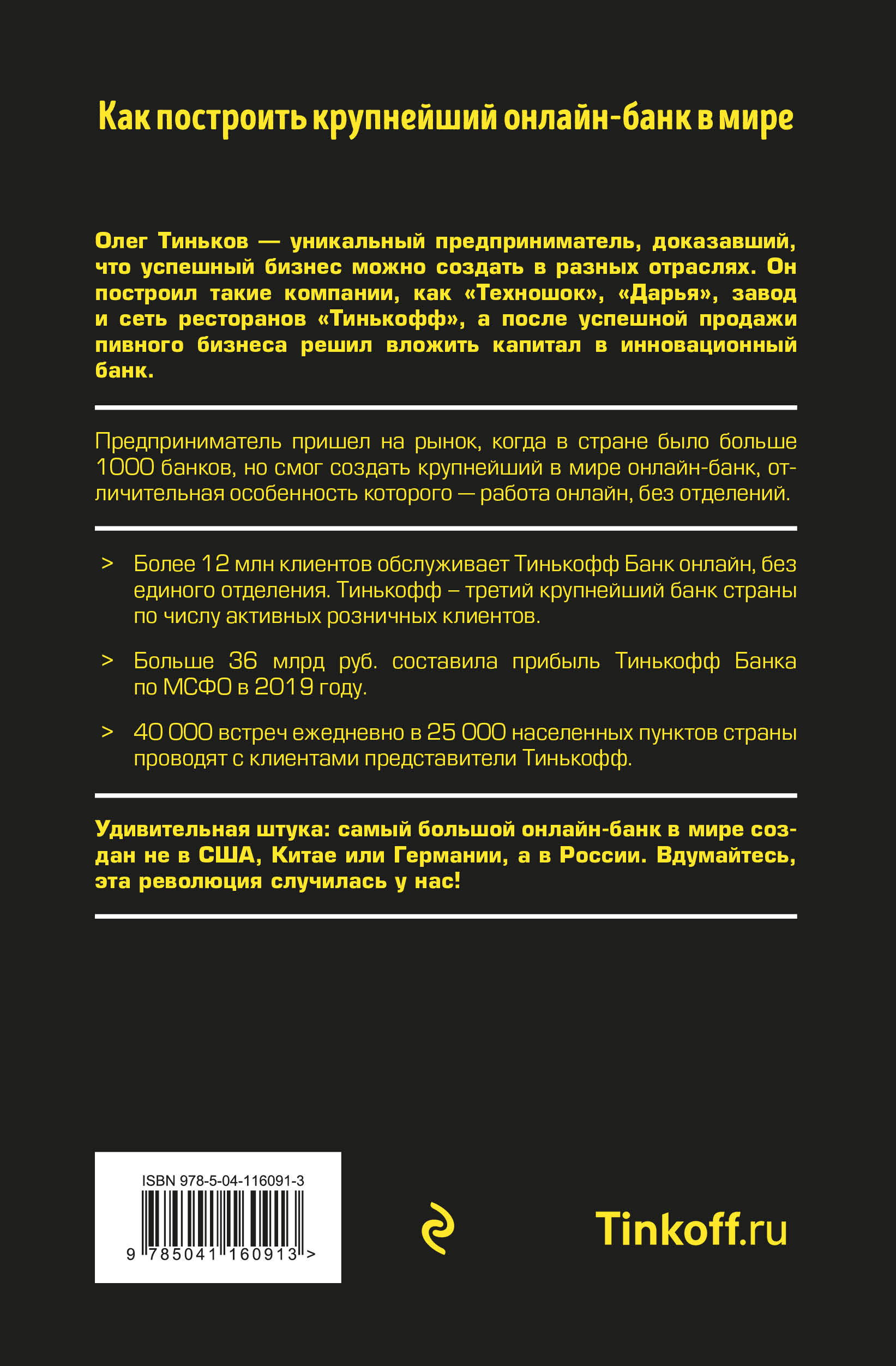 Как построить крупнейший онлайн-банк в мире

Олег Тиньков — уникальный предприниматель, доказавший, что успешный бизнес можно создать в разных отраслях. Он построил такие компании, как «Техношок», «Дарья», завод и сеть ресторанов «Тинькофф», а после успешной продажи пивного бизнеса решил вложить капитал в инновационный банк.

Предприниматель пришел на рынок, когда в стране было больше 1000 банков, но смог создать крупнейший в мире онлайн-банк, отличительная особенность которого — работа онлайн, без отделений.

> Более 12 млн клиентов обслуживает Тинькофф Банк онлайн, без единого отделения. Тинькофф – третий крупнейший банк страны по числу активных розничных клиентов.

> Больше 36 млрд руб. составила прибыль Тинькофф Банка по МСФО в 2019 году.

> 40 000 встреч ежедневно в 25 000 населенных пунктов страны проводят с клиентами представители Тинькофф.

Удивительная штука: самый большой онлайн-банк в мире создан не в США, Китае или Германии, а в России. Вдумайтесь, эта революция случилась у нас!

ISBN 978-5-04-116091-3
9 785041 160913 >

Tinkoff.ru